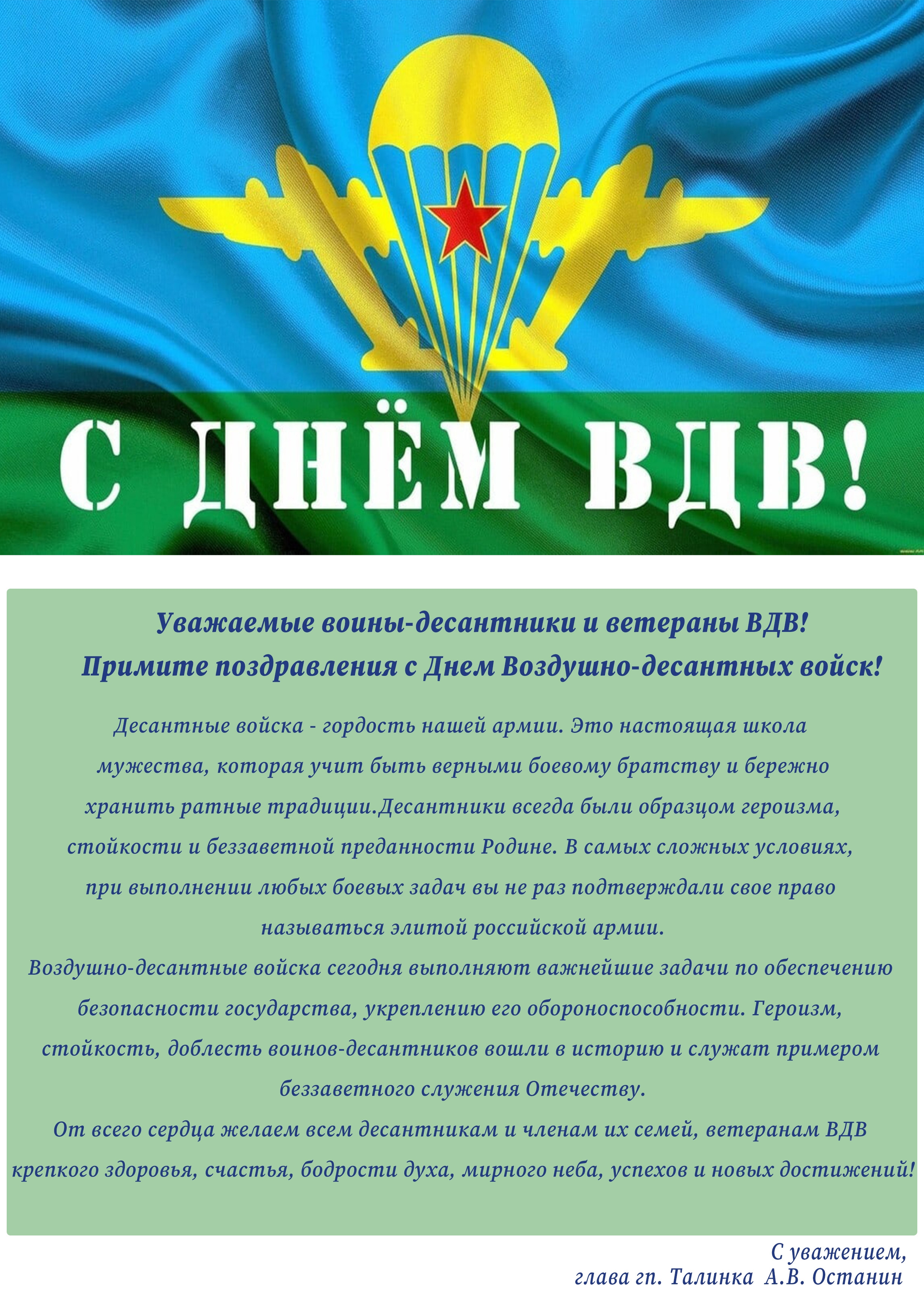 С ДНЁМ ВДВ!

Уважаемые воины-десантники и ветераны ВДВ!
Примите поздравления с Днем Воздушно-десантных войск!

Десантные войска - гордость нашей армии. Это настоящая школа мужества, которая учит быть верными боевому братству и бережно хранить ратные традиции.Десантники всегда были образцом героизма, стойкости и беззаветной преданности Родине. В самых сложных условиях, при выполнении любых боевых задач вы не раз подтверждали свое право называться элитой российской армии.
Воздушно-десантные войска сегодня выполняют важнейшие задачи по обеспечению безопасности государства, укреплению его обороноспособности. Героизм, стойкость, доблесть воинов-десантников вошли в историю и служат примером беззаветного служения Отечеству.
От всего сердца желаем всем десантникам и членам их семей, ветеранам ВДВ крепкого здоровья, счастья, бодрости духа, мирного неба, успехов и новых достижений!

С уважением,
глава гп. Талинка А.В. Останин